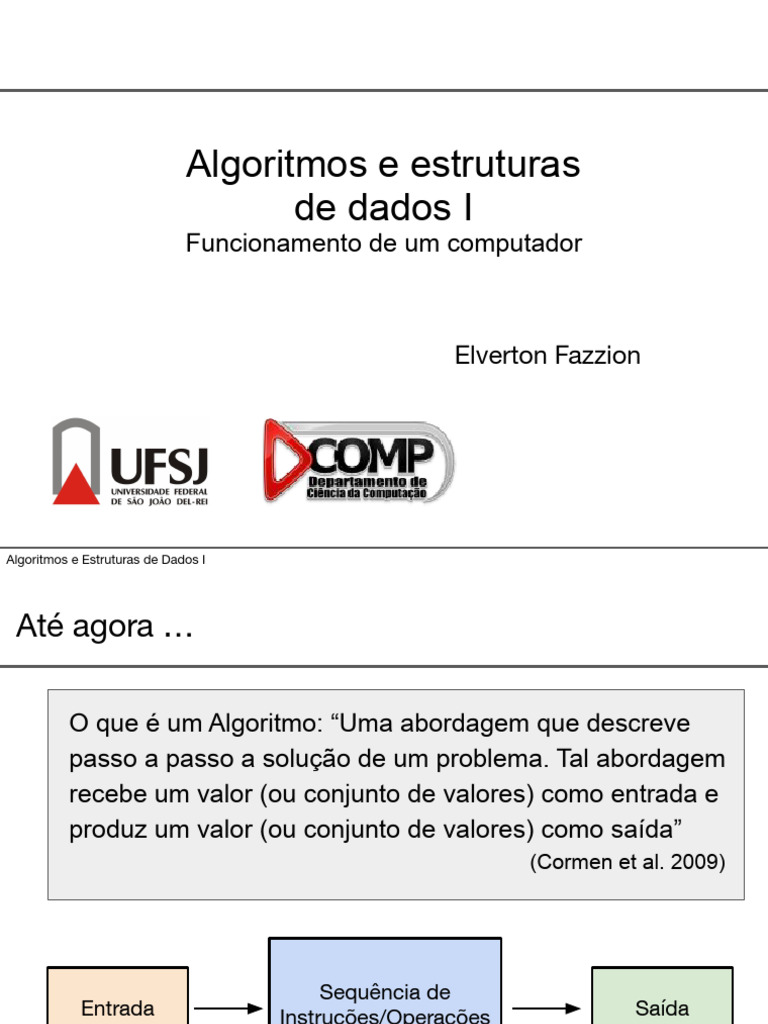 Algoritmos e estruturas de dados I

Funcionamento de um computador

Elverton Fazzion

UFSJ
UNIVERSIDADE FEDERAL DE SÃO JOÃO DEL-REI

DCOMP
Departamento de Ciência da Computação

Algoritmos e Estruturas de Dados I

Até agora …

O que é um Algoritmo: “Uma abordagem que descreve passo a passo a solução de um problema. Tal abordagem recebe um valor (ou conjunto de valores) como entrada e produz um valor (ou conjunto de valores) como saída”
(Cormen et al. 2009)

Entrada

Sequência de Instruções/Operações

Saída